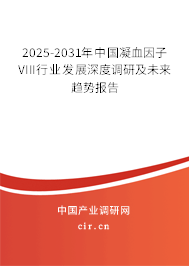 2025-2031年中国凝血因子VIII行业发展深度调研及未来趋势报告

中国产业调研网
cir.cn